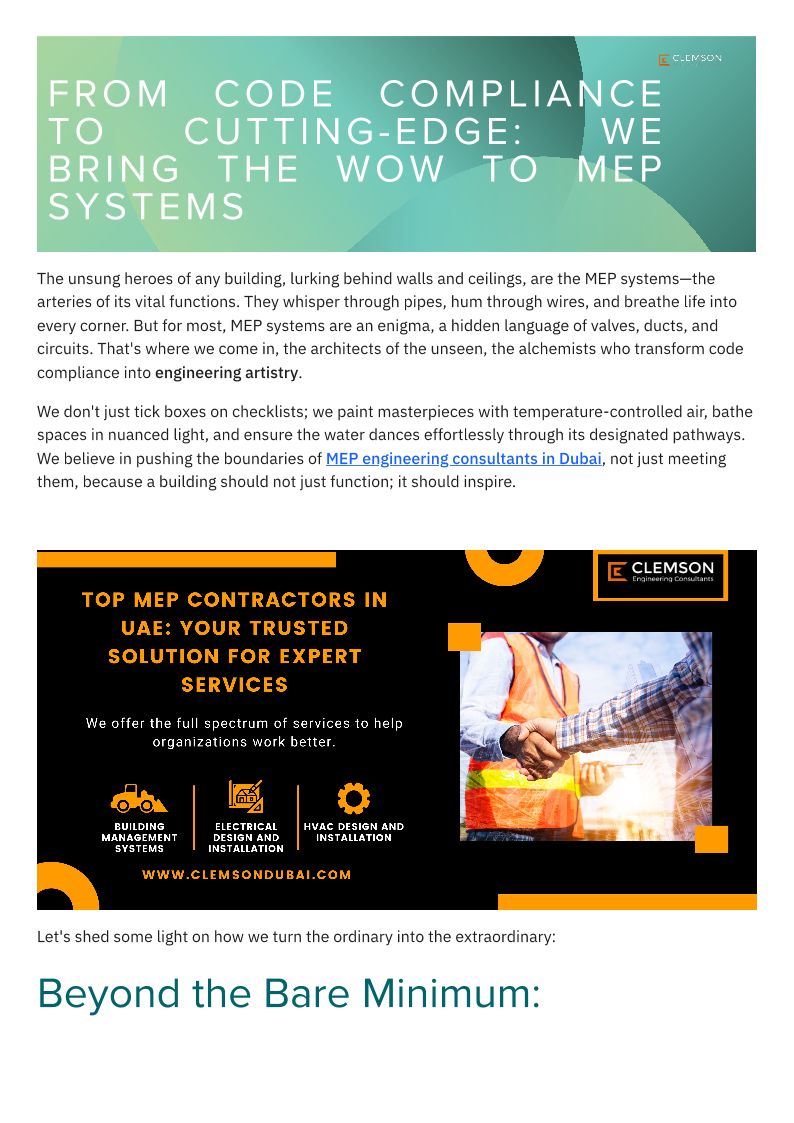 CLEMSON

FROM CODE COMPLIANCE TO CUTTING-EDGE: WE BRING THE WOW TO MEP SYSTEMS

The unsung heroes of any building, lurking behind walls and ceilings, are the MEP systems—the arteries of its vital functions. They whisper through pipes, hum through wires, and breathe life into every corner. But for most, MEP systems are an enigma, a hidden language of valves, ducts, and circuits. That's where we come in, the architects of the unseen, the alchemists who transform code compliance into engineering artistry.

We don't just tick boxes on checklists; we paint masterpieces with temperature-controlled air, bathe spaces in nuanced light, and ensure the water dances effortlessly through its designated pathways. We believe in pushing the boundaries of MEP engineering consultants in Dubai, not just meeting them, because a building should not just function; it should inspire.

CLEMSON
Engineering Consultants

TOP MEP CONTRACTORS IN UAE: YOUR TRUSTED SOLUTION FOR EXPERT SERVICES

We offer the full spectrum of services to help organizations work better.

BUILDING MANAGEMENT SYSTEMS

ELECTRICAL DESIGN AND INSTALLATION

HVAC DESIGN AND INSTALLATION

WWW.CLEMSONDUBAI.COM

Let's shed some light on how we turn the ordinary into the extraordinary:

Beyond the Bare Minimum: